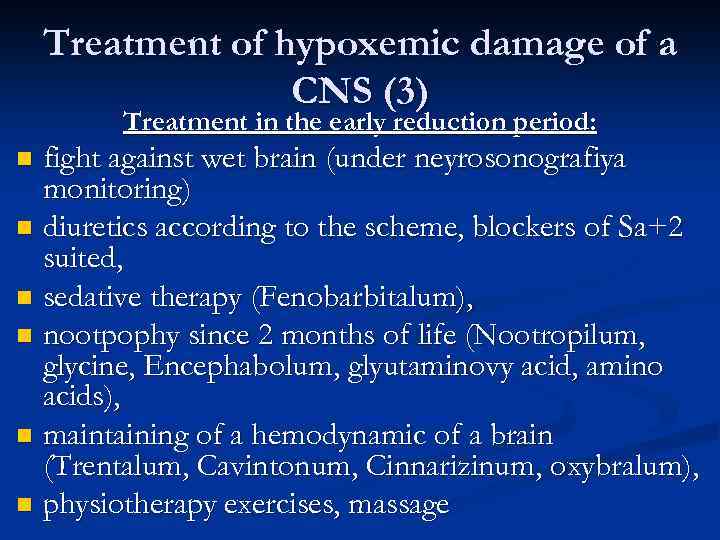 Treatment of hypoxemic damage of a CNS (3)

Treatment in the early reduction period:

• fight against wet brain (under neyrosonografiya monitoring)
• diuretics according to the scheme, blockers of Sa+2 suited,
• sedative therapy (Fenobarbitalum),
• nootpophy since 2 months of life (Nootropilum, glycine, Encephabolum, glyutaminovy acid, amino acids),
• maintaining of a hemodynamic of a brain (Trentalum, Cavintonum, Cinnarizinum, oxybralum),
• physiotherapy exercises, massage